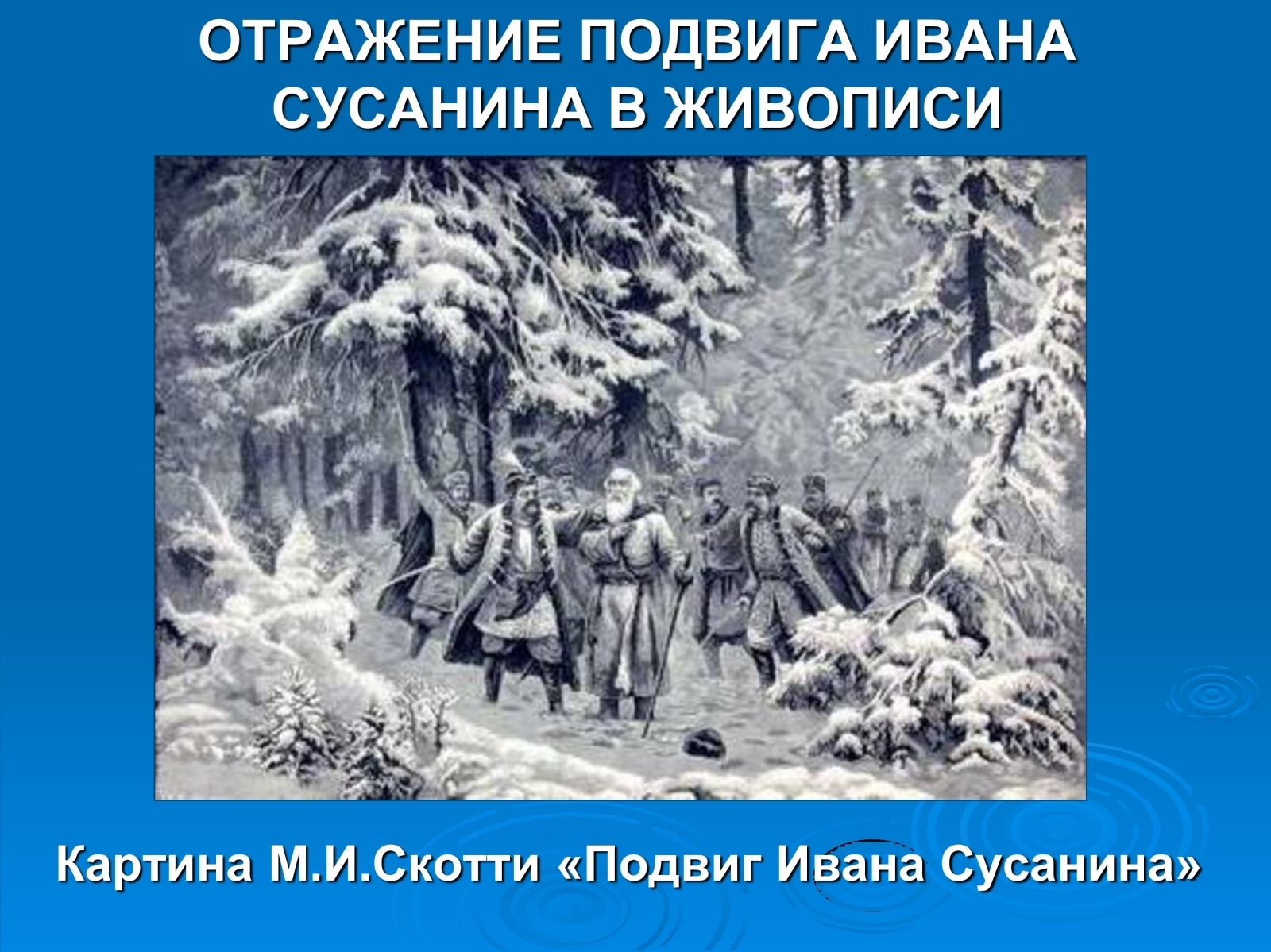 ОТРАЖЕНИЕ ПОДВИГА ИВАНА СУСАНИНА В ЖИВОПИСИ

Картина М.И.Скотти «Подвиг Ивана Сусанина»